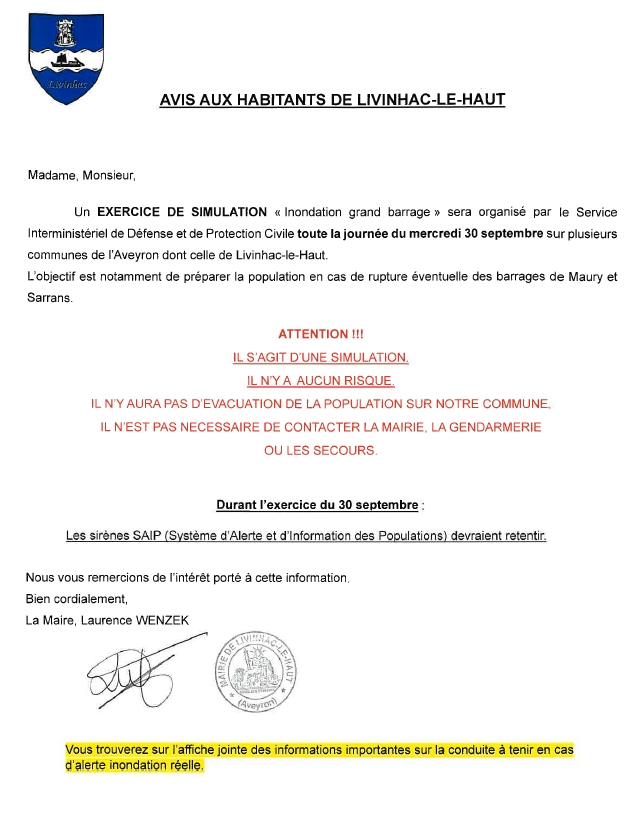 Livinhac

AVIS AUX HABITANTS DE LIVINHAC-LE-HAUT

Madame, Monsieur,

Un EXERCICE DE SIMULATION « Inondation grand barrage » sera organisé par le Service Interministériel de Défense et de Protection Civile toute la journée du mercredi 30 septembre sur plusieurs communes de l'Aveyron dont celle de Livinhac-le-Haut.
L'objectif est notamment de préparer la population en cas de rupture éventuelle des barrages de Maury et Sarrans.

ATTENTION !!!
IL S'AGIT D'UNE SIMULATION.
IL N'Y A AUCUN RISQUE.
IL N'Y AURA PAS D'EVACUATION DE LA POPULATION SUR NOTRE COMMUNE.
IL N'EST PAS NECESSAIRE DE CONTACTER LA MAIRIE, LA GENDARMERIE
OU LES SECOURS.

Durant l'exercice du 30 septembre :

Les sirènes SAIP (Système d'Alerte et d'Information des Populations) devraient retentir.

Nous vous remercions de l'intérêt porté à cette information.
Bien cordialement,
La Maire, Laurence WENZEK

MAIRIE DE LIVINHAC-LE-HAUT
(Aveyron)

Vous trouverez sur l'affiche jointe des informations importantes sur la conduite à tenir en cas d'alerte inondation réelle.